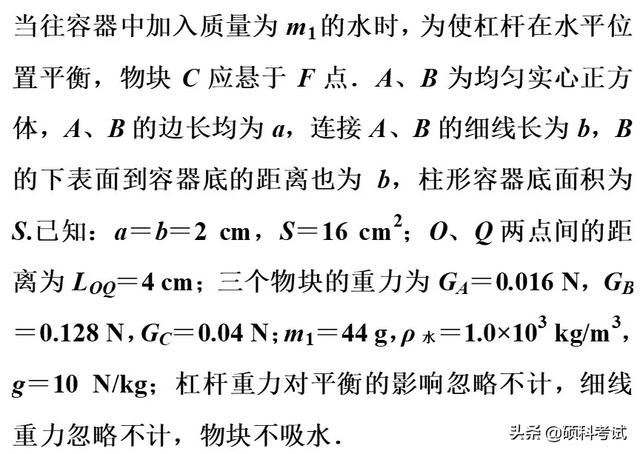 当往容器中加入质量为 $m_1$ 的水时，为使杠杆在水平位置平衡，物块 $C$ 应悬于 $F$ 点．$A$、$B$ 为均匀实心正方体，$A$、$B$ 的边长均为 $a$，连接 $A$、$B$ 的细线长为 $b$，$B$ 的下表面到容器底的距离也为 $b$，柱形容器底面积为 $S$.已知：$a=b=2$ cm，$S=16$ cm$^2$；$O$、$Q$ 两点间的距离为 $L_{OQ}=4$ cm；三个物块的重力为 $G_A=0.016$ N，$G_B=0.128$ N，$G_C=0.04$ N；$m_1=44$ g，$\rho_{水}=1.0\times10^3$ kg/m$^3$，$g=10$ N/kg；杠杆重力对平衡的影响忽略不计，细线重力忽略不计，物块不吸水．

头条 @硕科考试